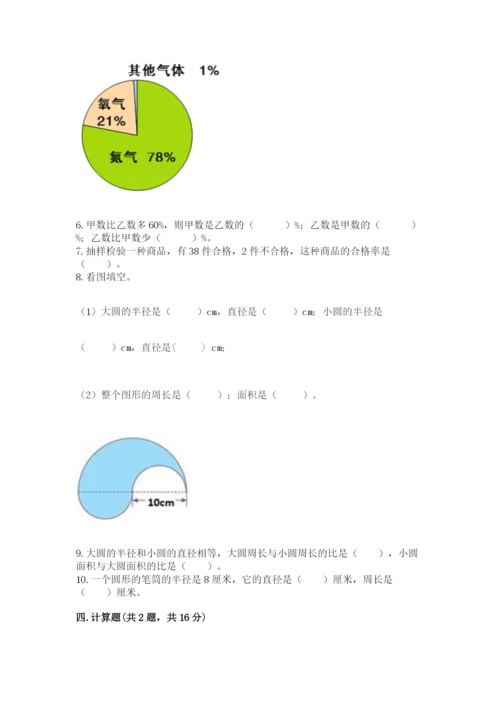 其他气体 1%

氧气 21%

氮气 78%

6. 甲数比乙数多 60%，则甲数是乙数的（　　）%；乙数是甲数的（　　）%；乙数比甲数少（　　）%。
7. 抽样检验一种商品，有 38 件合格，2 件不合格，这种商品的合格率是（　　）。
8. 看图填空。

（1）大圆的半径是（　　）cm，直径是（　　）cm；小圆的半径是

（　　）cm，直径是（　　）cm；

（2）整个图形的周长是（　　）；面积是（　　）。

10cm

9. 大圆的半径和小圆的直径相等，大圆周长与小圆周长的比是（　　），小圆面积与大圆面积的比是（　　）。
10. 一个圆形的笔筒的半径是 8 厘米，它的直径是（　　）厘米，周长是（　　）厘米。

四. 计算题（共 2 题，共 16 分）